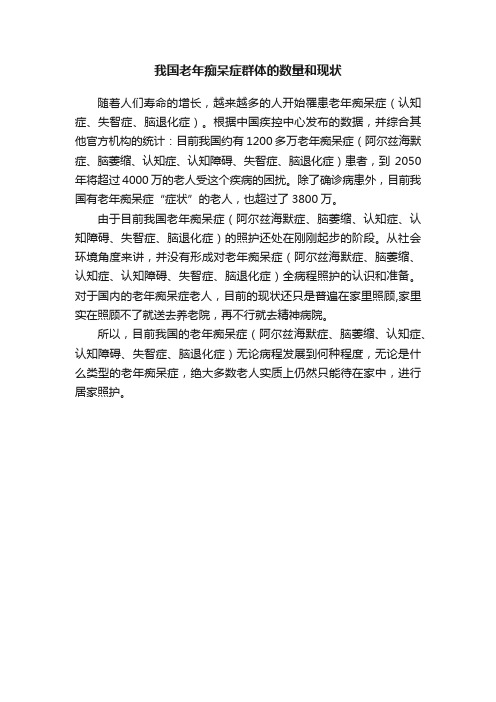 我国老年痴呆症群体的数量和现状

随着人们寿命的增长，越来越多的人开始罹患老年痴呆症（认知症、失智症、脑退化症）。根据中国疾控中心发布的数据，并综合其他官方机构的统计：目前我国约有 1200 多万老年痴呆症（阿尔兹海默症、脑萎缩、认知症、认知障碍、失智症、脑退化症）患者，到 2050 年将超过 4000 万的老人受这个疾病的困扰。除了确诊病患外，目前我国有老年痴呆症“症状”的老人，也超过了 3800 万。

由于目前我国老年痴呆症（阿尔兹海默症、脑萎缩、认知症、认知障碍、失智症、脑退化症）的照护还处在刚刚起步的阶段。从社会环境角度来讲，并没有形成对老年痴呆症（阿尔兹海默症、脑萎缩、认知症、认知障碍、失智症、脑退化症）全病程照护的认识和准备。对于国内的老年痴呆症老人，目前的现状还只是普遍在家里照顾,家里实在照顾不了就送去养老院，再不行就去精神病院。

所以，目前我国的老年痴呆症（阿尔兹海默症、脑萎缩、认知症、认知障碍、失智症、脑退化症）无论病程发展到何种程度，无论是什么类型的老年痴呆症，绝大多数老人实质上仍然只能待在家中，进行居家照护。